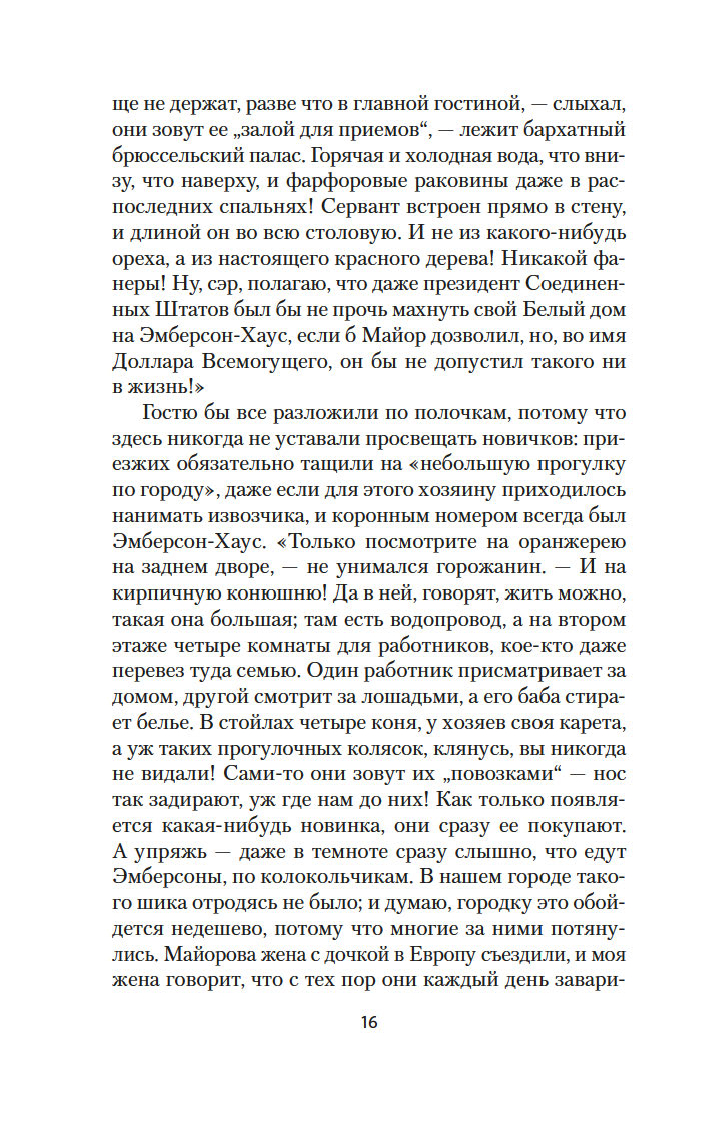 ще не держат, разве что в главной гостиной, — слыхал, они зовут ее „залой для приемов“, — лежит бархатный брюссельский палас. Горячая и холодная вода, что внизу, что наверху, и фарфоровые раковины даже в распоследних спальнях! Сервант встроен прямо в стену, и длиной он во всю столовую. И не из какого-нибудь ореха, а из настоящего красного дерева! Никакой фанеры! Ну, сэр, полагаю, что даже президент Соединенных Штатов был бы не прочь махнуть свой Белый дом на Эмберсон-Хаус, если б Майор дозволил, но, во имя Доллара Всемогущего, он бы не допустил такого ни в жизнь!»

Гостю бы все разложили по полочкам, потому что здесь никогда не уставали просвещать новичков: приезжих обязательно тащили на «небольшую прогулку по городу», даже если для этого хозяину приходилось нанимать извозчика, и коронным номером всегда был Эмберсон-Хаус. «Только посмотрите на оранжерею на заднем дворе, — не унимался горожанин. — И на кирпичную конюшню! Да в ней, говорят, жить можно, такая она большая; там есть водопровод, а на втором этаже четыре комнаты для работников, кое-кто даже перевез туда семью. Один работник присматривает за домом, другой смотрит за лошадьми, а его баба стирает белье. В стойлах четыре коня, у хозяев своя карета, а уж таких прогулочных колясок, клянусь, вы никогда не видали! Сами-то они зовут их „повозками“ — нос так задирают, уж где нам до них! Как только появляется какая-нибудь новинка, они сразу ее покупают. А упряжь — даже в темноте сразу слышно, что едут Эмберсоны, по колокольчикам. В нашем городе такого шика отродясь не было; и думаю, городку это обойдется недешево, потому что многие за ними потянулись. Майорова жена с дочкой в Европу съездили, и моя жена говорит, что с тех пор они каждый день завари-

16